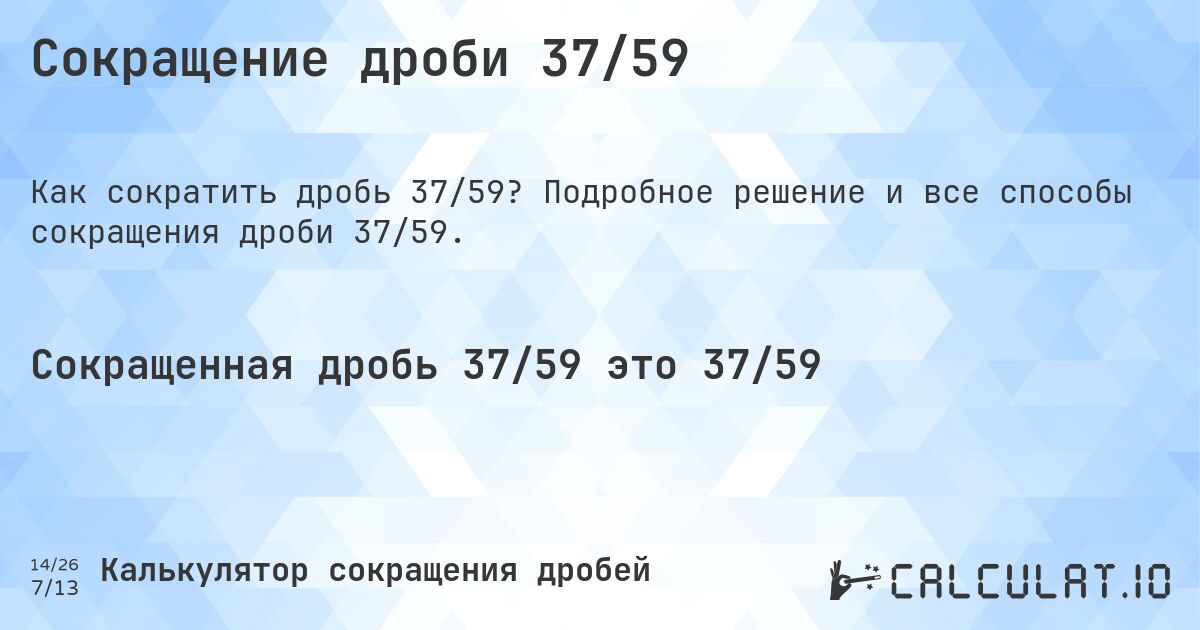 Сокращение дроби 37/59

Как сократить дробь 37/59? Подробное решение и все способы сокращения дроби 37/59.

Сокращенная дробь 37/59 это 37/59

14/26
7/13

Калькулятор сокращения дробей

CALCULAT.IO